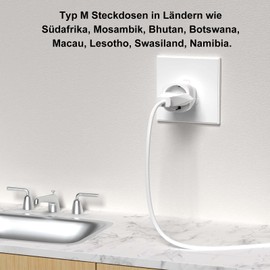 Typ M Steckdosen in Ländern wie Südafrika, Mosambik, Bhutan, Botswana, Macau, Lesotho, Swasiland, Namibia.